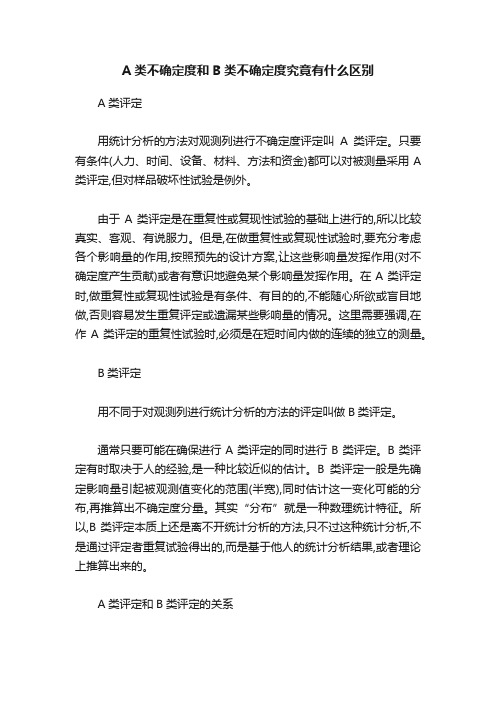 A 类不确定度和 B 类不确定度究竟有什么区别

A 类评定

用统计分析的方法对观测列进行不确定度评定叫 A 类评定。只要有条件(人力、时间、设备、材料、方法和资金)都可以对被测量采用 A 类评定,但对样品破坏性试验是例外。

由于 A 类评定是在重复性或复现性试验的基础上进行的,所以比较真实、客观、有说服力。但是,在做重复性或复现性试验时,要充分考虑各个影响量的作用,按照预先的设计方案,让这些影响量发挥作用(对不确定度产生贡献)或者有意识地避免某个影响量发挥作用。在 A 类评定时,做重复性或复现性试验是有条件、有目的的,不能随心所欲或盲目地做,否则容易发生重复评定或遗漏某些影响量的情况。这里需要强调,在作 A 类评定的重复性试验时,必须是在短时间内做的连续的独立的测量。

B 类评定

用不同于对观测列进行统计分析的方法的评定叫做 B 类评定。

通常只要可能在确保进行 A 类评定的同时进行 B 类评定。B 类评定有时取决于人的经验,是一种比较近似的估计。B 类评定一般是先确定影响量引起被观测值变化的范围(半宽),同时估计这一变化可能的分布,再推算出不确定度分量。其实“分布”就是一种数理统计特征。所以,B 类评定本质上还是离不开统计分析的方法,只不过这种统计分析,不是通过评定者重复试验得出的,而是基于他人的统计分析结果,或者理论上推算出来的。

A 类评定和 B 类评定的关系